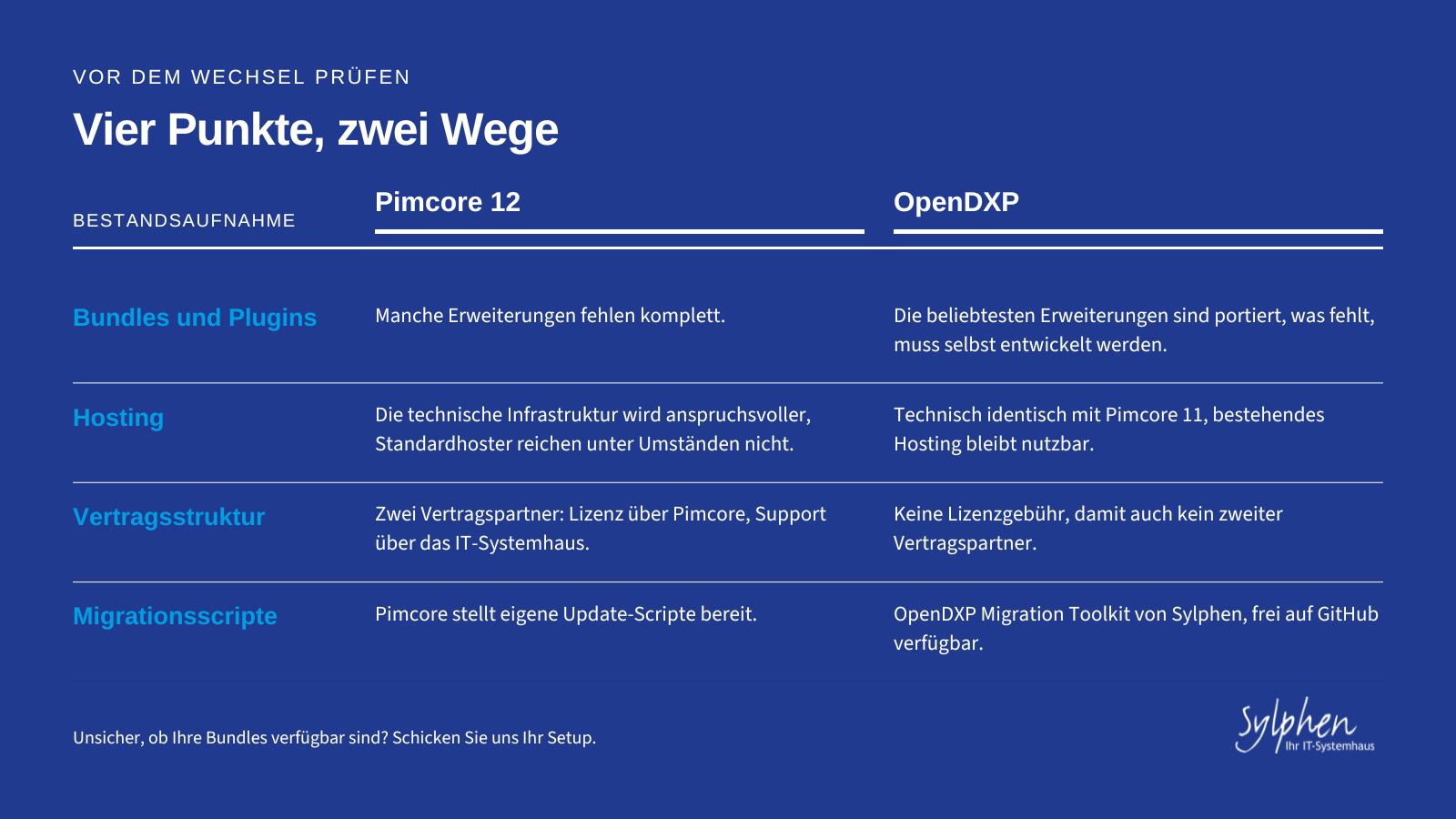 VOR DEM WECHSEL PRÜFEN

Vier Punkte, zwei Wege

| BESTANDSAUFNAHME | Pimcore 12 | OpenDXP |
|---|---|---|
| Bundles und Plugins | Manche Erweiterungen fehlen komplett. | Die beliebtesten Erweiterungen sind portiert, was fehlt, muss selbst entwickelt werden. |
| Hosting | Die technische Infrastruktur wird anspruchsvoller, Standardhoster reichen unter Umständen nicht. | Technisch identisch mit Pimcore 11, bestehendes Hosting bleibt nutzbar. |
| Vertragsstruktur | Zwei Vertragspartner: Lizenz über Pimcore, Support über das IT-Systemhaus. | Keine Lizenzgebühr, damit auch kein zweiter Vertragspartner. |
| Migrationsscripte | Pimcore stellt eigene Update-Scripte bereit. | OpenDXP Migration Toolkit von Sylphen, frei auf GitHub verfügbar. |

Unsicher, ob Ihre Bundles verfügbar sind? Schicken Sie uns Ihr Setup.

Sylphen
Ihr IT-Systemhaus